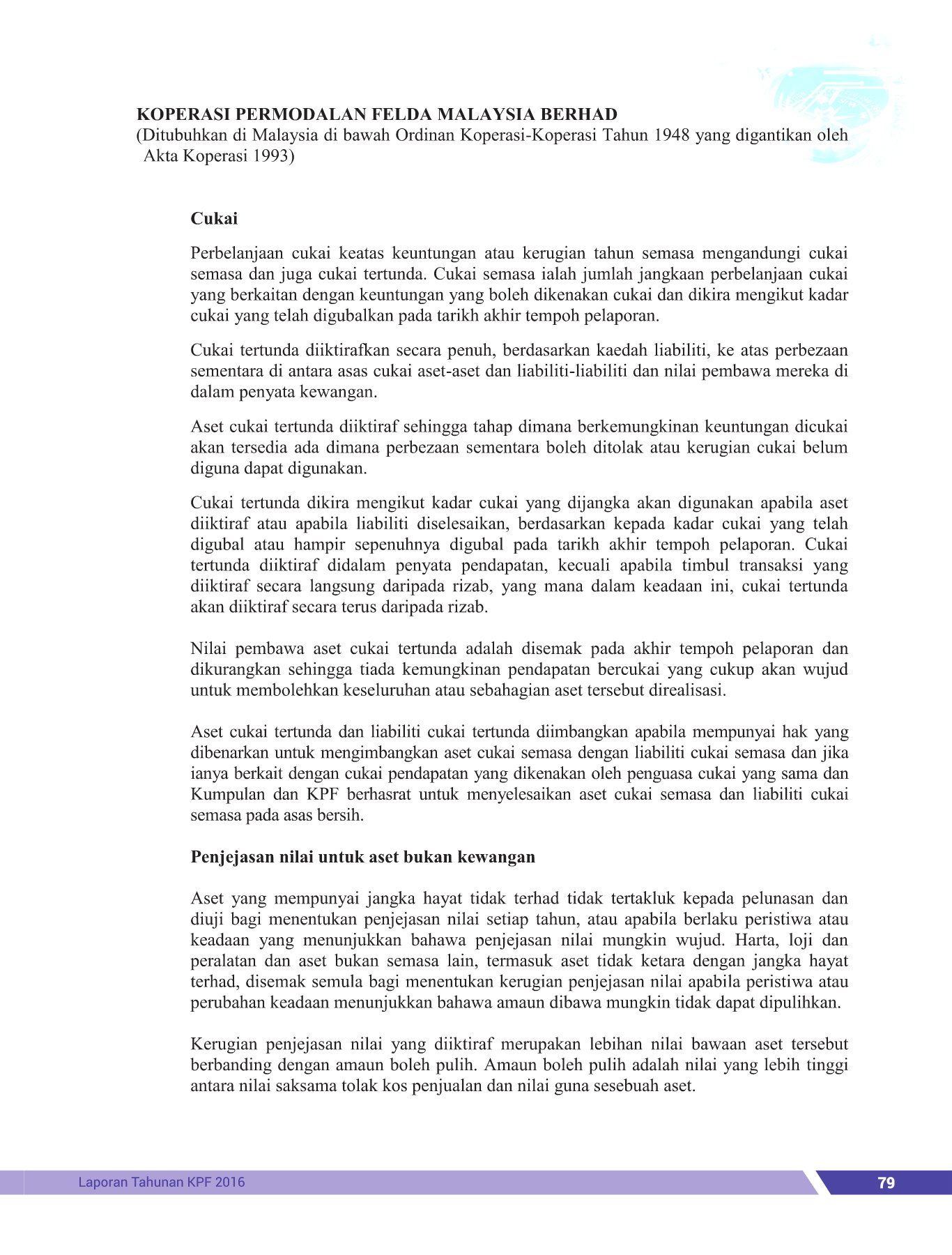 KOPERASI PERMODALAN FELDA MALAYSIA BERHAD
(Ditubuhkan di Malaysia di bawah Ordinan Koperasi-Koperasi Tahun 1948 yang digantikan oleh Akta Koperasi 1993)

Cukai

Perbelanjaan cukai keatas keuntungan atau kerugian tahun semasa mengandungi cukai semasa dan juga cukai tertunda. Cukai semasa ialah jumlah jangkaan perbelanjaan cukai yang berkaitan dengan keuntungan yang boleh dikenakan cukai dan dikira mengikut kadar cukai yang telah digubalkan pada tarikh akhir tempoh pelaporan.

Cukai tertunda diiktirafkan secara penuh, berdasarkan kaedah liabiliti, ke atas perbezaan sementara di antara asas cukai aset-aset dan liabiliti-liabiliti dan nilai pembawa mereka di dalam penyata kewangan.

Aset cukai tertunda diiktiraf sehingga tahap dimana berkemungkinan keuntungan dicukai akan tersedia ada dimana perbezaan sementara boleh ditolak atau kerugian cukai belum diguna dapat digunakan.

Cukai tertunda dikira mengikut kadar cukai yang dijangka akan digunakan apabila aset diiktiraf atau apabila liabiliti diselesaikan, berdasarkan kepada kadar cukai yang telah digubal atau hampir sepenuhnya digubal pada tarikh akhir tempoh pelaporan. Cukai tertunda diiktiraf didalam penyata pendapatan, kecuali apabila timbul transaksi yang diiktiraf secara langsung daripada rizab, yang mana dalam keadaan ini, cukai tertunda akan diiktiraf secara terus daripada rizab.

Nilai pembawa aset cukai tertunda adalah disemak pada akhir tempoh pelaporan dan dikurangkan sehingga tiada kemungkinan pendapatan bercukai yang cukup akan wujud untuk membolehkan keseluruhan atau sebahagian aset tersebut direalisasi.

Aset cukai tertunda dan liabiliti cukai tertunda diimbangkan apabila mempunyai hak yang dibenarkan untuk mengimbangkan aset cukai semasa dengan liabiliti cukai semasa dan jika ianya berkait dengan cukai pendapatan yang dikenakan oleh penguasa cukai yang sama dan Kumpulan dan KPF berhasrat untuk menyelesaikan aset cukai semasa dan liabiliti cukai semasa pada asas bersih.

Penjejasan nilai untuk aset bukan kewangan

Aset yang mempunyai jangka hayat tidak terhad tidak tertakluk kepada pelunasan dan diuji bagi menentukan penjejasan nilai setiap tahun, atau apabila berlaku peristiwa atau keadaan yang menunjukkan bahawa penjejasan nilai mungkin wujud. Harta, loji dan peralatan dan aset bukan semasa lain, termasuk aset tidak ketara dengan jangka hayat terhad, disemak semula bagi menentukan kerugian penjejasan nilai apabila peristiwa atau perubahan keadaan menunjukkan bahawa amaun dibawa mungkin tidak dapat dipulihkan.

Kerugian penjejasan nilai yang diiktiraf merupakan lebihan nilai bawaan aset tersebut berbanding dengan amaun boleh pulih. Amaun boleh pulih adalah nilai yang lebih tinggi antara nilai saksama tolak kos penjualan dan nilai guna sesebuah aset.

Laporan Tahunan KPF 2016
79